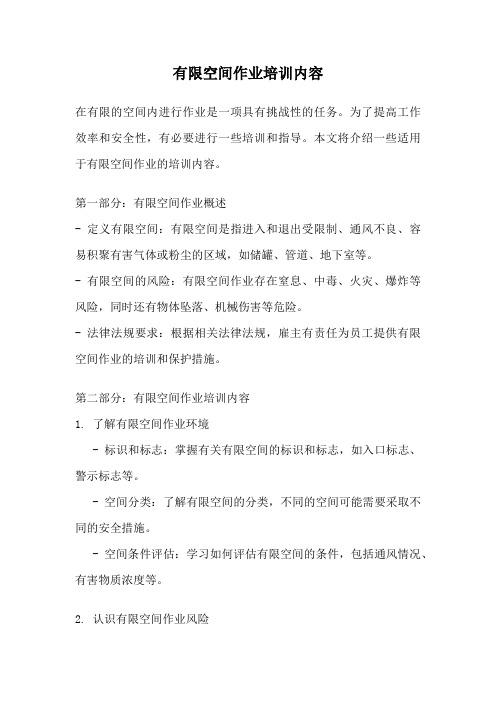 有限空间作业培训内容

在有限的空间内进行作业是一项具有挑战性的任务。为了提高工作效率和安全性，有必要进行一些培训和指导。本文将介绍一些适用于有限空间作业的培训内容。

第一部分：有限空间作业概述

- 定义有限空间：有限空间是指进入和退出受限制、通风不良、容易积聚有害气体或粉尘的区域，如储罐、管道、地下室等。

- 有限空间的风险：有限空间作业存在窒息、中毒、火灾、爆炸等风险，同时还有物体坠落、机械伤害等危险。

- 法律法规要求：根据相关法律法规，雇主有责任为员工提供有限空间作业的培训和保护措施。

第二部分：有限空间作业培训内容

1. 了解有限空间作业环境

- 标识和标志：掌握有关有限空间的标识和标志，如入口标志、警示标志等。

- 空间分类：了解有限空间的分类，不同的空间可能需要采取不同的安全措施。

- 空间条件评估：学习如何评估有限空间的条件，包括通风情况、有害物质浓度等。

2. 认识有限空间作业风险